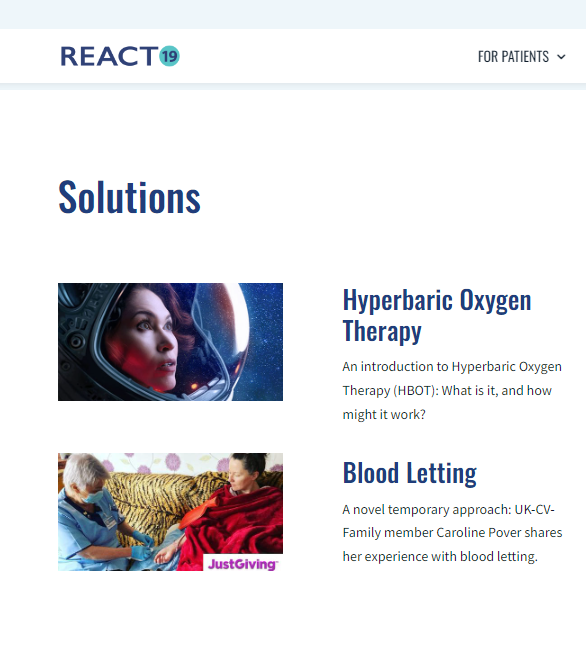 REACT 19

FOR PATIENTS

Solutions

Hyperbaric Oxygen Therapy

An introduction to Hyperbaric Oxygen Therapy (HBOT): What is it, and how might it work?

JustGiving

Blood Letting

A novel temporary approach: UK-CV-Family member Caroline Pover shares her experience with blood letting.